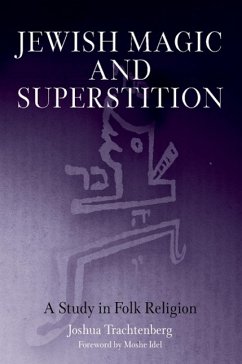 JEWISH MAGIC AND SUPERSTITION

A Study in Folk Religion

Joshua Trachtenberg

Foreword by Moshe Idel